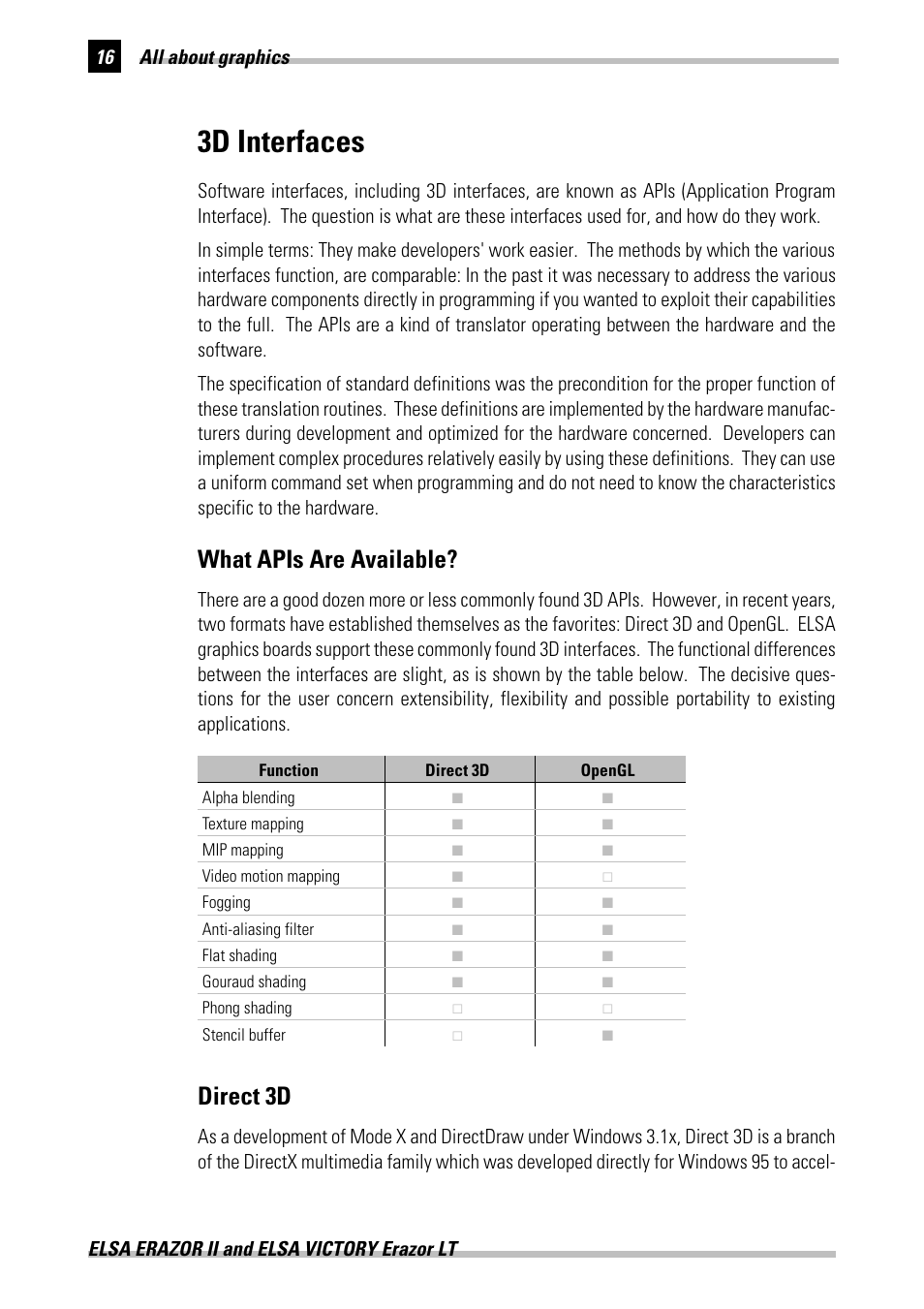 16 All about graphics

3D Interfaces

Software interfaces, including 3D interfaces, are known as APIs (Application Program Interface). The question is what are these interfaces used for, and how do they work.

In simple terms: They make developers' work easier. The methods by which the various interfaces function, are comparable: In the past it was necessary to address the various hardware components directly in programming if you wanted to exploit their capabilities to the full. The APIs are a kind of translator operating between the hardware and the software.

The specification of standard definitions was the precondition for the proper function of these translation routines. These definitions are implemented by the hardware manufacturers during development and optimized for the hardware concerned. Developers can implement complex procedures relatively easily by using these definitions. They can use a uniform command set when programming and do not need to know the characteristics specific to the hardware.

What APIs Are Available?

There are a good dozen more or less commonly found 3D APIs. However, in recent years, two formats have established themselves as the favorites: Direct 3D and OpenGL. ELSA graphics boards support these commonly found 3D interfaces. The functional differences between the interfaces are slight, as is shown by the table below. The decisive questions for the user concern extensibility, flexibility and possible portability to existing applications.

| Function | Direct 3D | OpenGL |
|---|---|---|
| Alpha blending | ■ | ■ |
| Texture mapping | ■ | ■ |
| MIP mapping | ■ | ■ |
| Video motion mapping | ■ | □ |
| Fogging | ■ | ■ |
| Anti-aliasing filter | ■ | ■ |
| Flat shading | ■ | ■ |
| Gouraud shading | ■ | ■ |
| Phong shading | □ | □ |
| Stencil buffer | □ | ■ |

Direct 3D

As a development of Mode X and DirectDraw under Windows 3.1x, Direct 3D is a branch of the DirectX multimedia family which was developed directly for Windows 95 to accel-

ELSA ERAZOR II and ELSA VICTORY Erazor LT